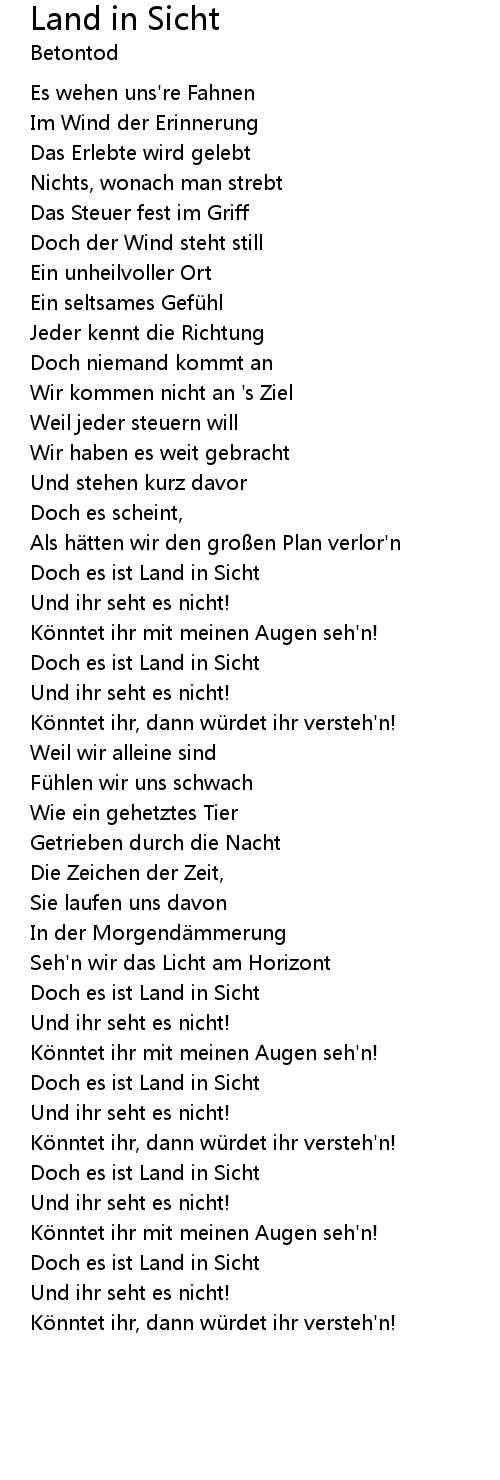 Land in Sicht
Betontod

Es wehen uns're Fahnen
Im Wind der Erinnerung
Das Erlebte wird gelebt
Nichts, wonach man strebt
Das Steuer fest im Griff
Doch der Wind steht still
Ein unheilvoller Ort
Ein seltsames Gefühl
Jeder kennt die Richtung
Doch niemand kommt an
Wir kommen nicht an 's Ziel
Weil jeder steuern will
Wir haben es weit gebracht
Und stehen kurz davor
Doch es scheint,
Als hätten wir den großen Plan verlor'n
Doch es ist Land in Sicht
Und ihr seht es nicht!
Könntet ihr mit meinen Augen seh'n!
Doch es ist Land in Sicht
Und ihr seht es nicht!
Könntet ihr, dann würdet ihr versteh'n!
Weil wir alleine sind
Fühlen wir uns schwach
Wie ein gehetztes Tier
Getrieben durch die Nacht
Die Zeichen der Zeit,
Sie laufen uns davon
In der Morgendämmerung
Seh'n wir das Licht am Horizont
Doch es ist Land in Sicht
Und ihr seht es nicht!
Könntet ihr mit meinen Augen seh'n!
Doch es ist Land in Sicht
Und ihr seht es nicht!
Könntet ihr, dann würdet ihr versteh'n!
Doch es ist Land in Sicht
Und ihr seht es nicht!
Könntet ihr mit meinen Augen seh'n!
Doch es ist Land in Sicht
Und ihr seht es nicht!
Könntet ihr, dann würdet ihr versteh'n!